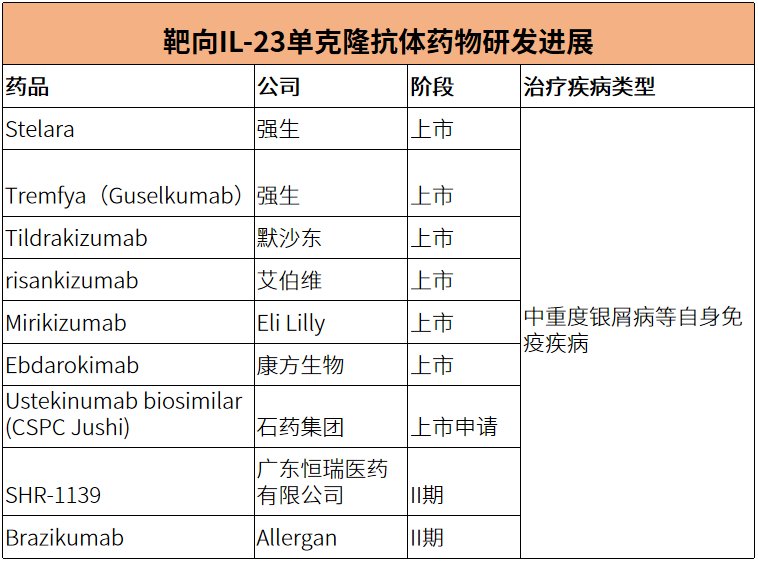 靶向IL-23单克隆抗体药物研发进展

| 药品 | 公司 | 阶段 | 治疗疾病类型 |
|---|---|---|---|
| Stelara | 强生 | 上市 | 中重度银屑病等自身免疫疾病 |
| Tremfya（Guselkumab） | 强生 | 上市 | |
| Tildrakizumab | 默沙东 | 上市 | |
| risankizumab | 艾伯维 | 上市 | |
| Mirikizumab | Eli Lilly | 上市 | |
| Ebdarokimab | 康方生物 | 上市 | |
| Ustekinumab biosimilar (CSPC Jushi) | 石药集团 | 上市申请 | |
| SHR-1139 | 广东恒瑞医药有限公司 | II期 | |
| Brazikumab | Allergan | II期 | |